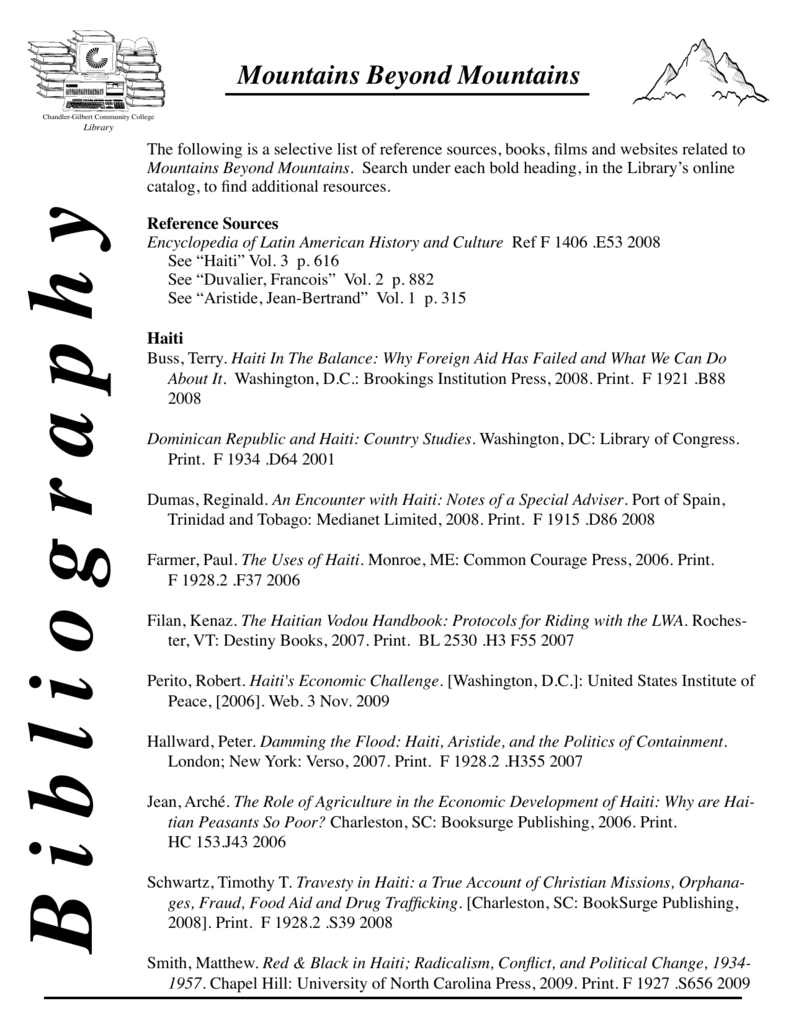 Chandler-Gilbert Community College
Library

Mountains Beyond Mountains

Bibliography

The following is a selective list of reference sources, books, films and websites related to Mountains Beyond Mountains. Search under each bold heading, in the Library's online catalog, to find additional resources.

Reference Sources
Encyclopedia of Latin American History and Culture Ref F 1406 .E53 2008
See "Haiti" Vol. 3 p. 616
See "Duvalier, Francois" Vol. 2 p. 882
See "Aristide, Jean-Bertrand" Vol. 1 p. 315

Haiti
Buss, Terry. Haiti In The Balance: Why Foreign Aid Has Failed and What We Can Do About It. Washington, D.C.: Brookings Institution Press, 2008. Print. F 1921 .B88 2008

Dominican Republic and Haiti: Country Studies. Washington, DC: Library of Congress. Print. F 1934 .D64 2001

Dumas, Reginald. An Encounter with Haiti: Notes of a Special Adviser. Port of Spain, Trinidad and Tobago: Medianet Limited, 2008. Print. F 1915 .D86 2008

Farmer, Paul. The Uses of Haiti. Monroe, ME: Common Courage Press, 2006. Print. F 1928.2 .F37 2006

Filan, Kenaz. The Haitian Vodou Handbook: Protocols for Riding with the LWA. Rochester, VT: Destiny Books, 2007. Print. BL 2530 .H3 F55 2007

Perito, Robert. Haiti's Economic Challenge. [Washington, D.C.]: United States Institute of Peace, [2006]. Web. 3 Nov. 2009

Hallward, Peter. Damming the Flood: Haiti, Aristide, and the Politics of Containment. London; New York: Verso, 2007. Print. F 1928.2 .H355 2007

Jean, Arché. The Role of Agriculture in the Economic Development of Haiti: Why are Haitian Peasants So Poor? Charleston, SC: Booksurge Publishing, 2006. Print. HC 153.J43 2006

Schwartz, Timothy T. Travesty in Haiti: a True Account of Christian Missions, Orphanages, Fraud, Food Aid and Drug Trafficking. [Charleston, SC: BookSurge Publishing, 2008]. Print. F 1928.2 .S39 2008

Smith, Matthew. Red & Black in Haiti; Radicalism, Conflict, and Political Change, 1934-1957. Chapel Hill: University of North Carolina Press, 2009. Print. F 1927 .S656 2009